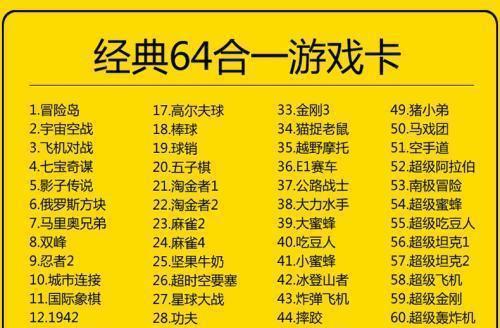 经典64合一游戏卡

1.冒险岛
2.宇宙空战
3.飞机对战
4.七宝奇谋
5.影子传说
6.俄罗斯方块
7.马里奥兄弟
8.双峰
9.忍者2
10.城市连接
11.国际象棋
12.1942

17.高尔夫球
18.棒球
19.球销
20.五子棋
21.淘金者1
22.淘金者2
23.麻雀2
24.麻雀4
25.坚果牛奶
26.超时空要塞
27.星球大战
28.功夫

33.金刚3
34.猫捉老鼠
35.越野摩托
36.E1赛车
37.公路战士
38.大力水手
39.大蜜蜂
40.吃豆人
41.小蜜蜂
42.冰登山者
43.炸弹飞机
44.摔跤

49.猪小弟
50.马戏团
51.空手道
52.超级阿拉伯
53.南极冒险
54.超级蜜蜂
55.超级吃豆人
56.超级坦克1
57.超级坦克2
58.超级飞机
59.超级金刚
60.超级轰炸机